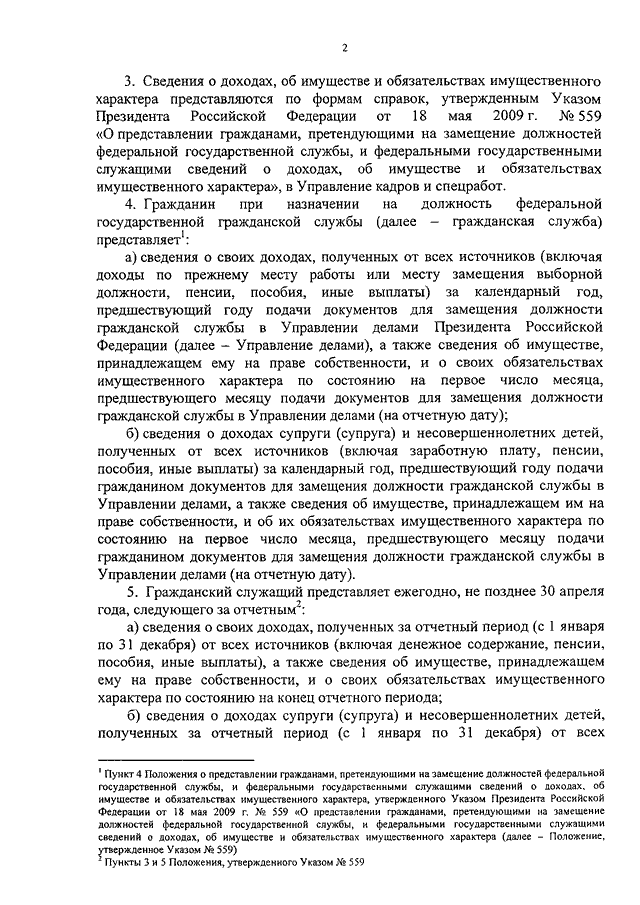 2

3. Сведения о доходах, об имуществе и обязательствах имущественного характера представляются по формам справок, утвержденным Указом Президента Российской Федерации от 18 мая 2009 г. № 559 «О представлении гражданами, претендующими на замещение должностей федеральной государственной службы, и федеральными государственными служащими сведений о доходах, об имуществе и обязательствах имущественного характера», в Управление кадров и спецработ.

4. Гражданин при назначении на должность федеральной государственной гражданской службы (далее – гражданская служба) представляет$^1$:

а) сведения о своих доходах, полученных от всех источников (включая доходы по прежнему месту работы или месту замещения выборной должности, пенсии, пособия, иные выплаты) за календарный год, предшествующий году подачи документов для замещения должности гражданской службы в Управлении делами Президента Российской Федерации (далее – Управление делами), а также сведения об имуществе, принадлежащем ему на праве собственности, и о своих обязательствах имущественного характера по состоянию на первое число месяца, предшествующего месяцу подачи документов для замещения должности гражданской службы в Управлении делами (на отчетную дату);

б) сведения о доходах супруги (супруга) и несовершеннолетних детей, полученных от всех источников (включая заработную плату, пенсии, пособия, иные выплаты) за календарный год, предшествующий году подачи гражданином документов для замещения должности гражданской службы в Управлении делами, а также сведения об имуществе, принадлежащем им на праве собственности, и об их обязательствах имущественного характера по состоянию на первое число месяца, предшествующего месяцу подачи гражданином документов для замещения должности гражданской службы в Управлении делами (на отчетную дату).

5. Гражданский служащий представляет ежегодно, не позднее 30 апреля года, следующего за отчетным$^2$:

а) сведения о своих доходах, полученных за отчетный период (с 1 января по 31 декабря) от всех источников (включая денежное содержание, пенсии, пособия, иные выплаты), а также сведения об имуществе, принадлежащем ему на праве собственности, и о своих обязательствах имущественного характера по состоянию на конец отчетного периода;

б) сведения о доходах супруги (супруга) и несовершеннолетних детей, полученных за отчетный период (с 1 января по 31 декабря) от всех

$^1$ Пункт 4 Положения о представлении гражданами, претендующими на замещение должностей федеральной государственной службы, и федеральными государственными служащими сведений о доходах, об имуществе и обязательствах имущественного характера, утвержденного Указом Президента Российской Федерации от 18 мая 2009 г. № 559 «О представлении гражданами, претендующими на замещение должностей федеральной государственной службы, и федеральными государственными служащими сведений о доходах, об имуществе и обязательствах имущественного характера (далее – Положение, утвержденное Указом № 559)
$^2$ Пункты 3 и 5 Положения, утвержденного Указом № 559